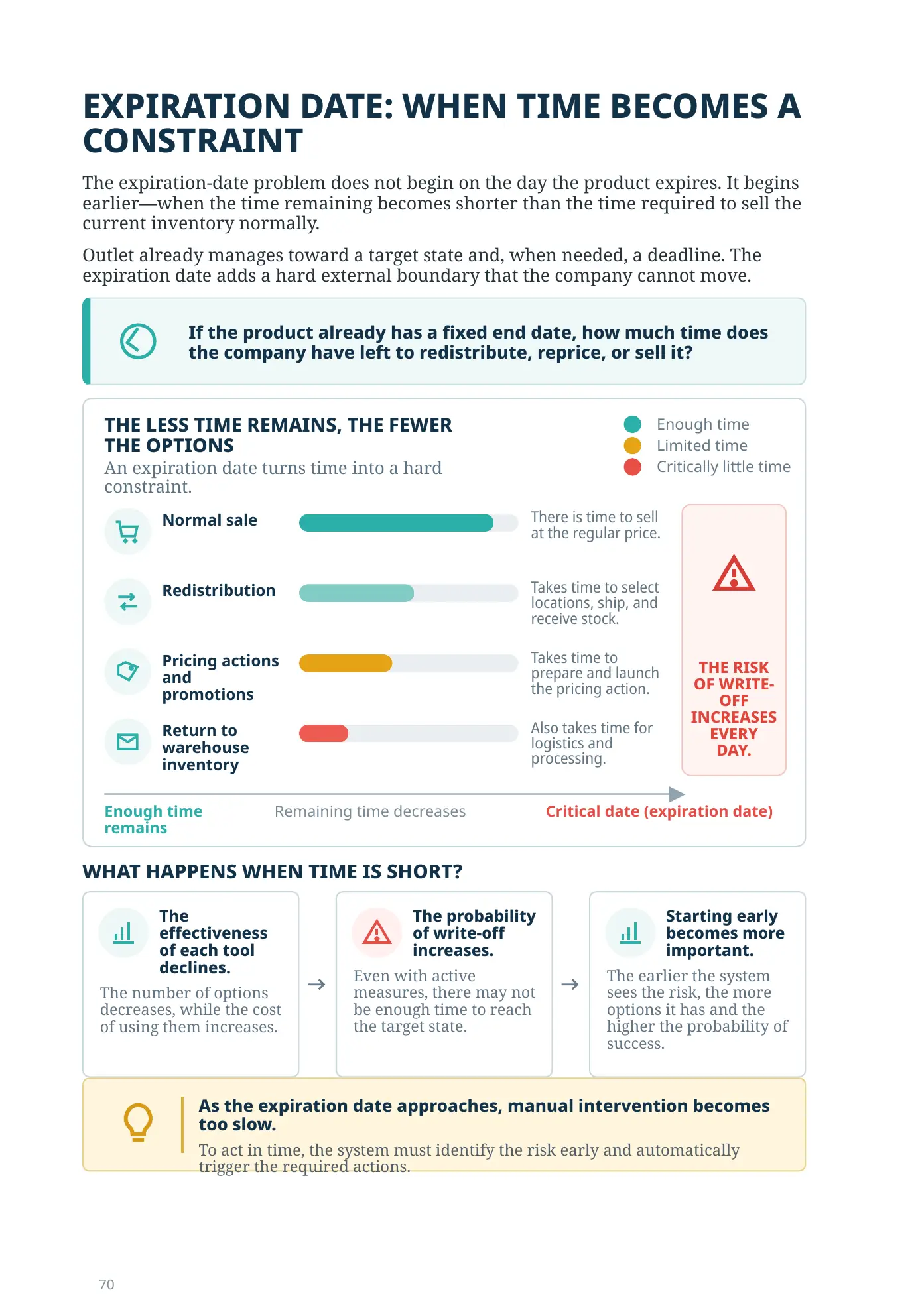 EXPIRATION DATE: WHEN TIME BECOMES A CONSTRAINT

The expiration-date problem does not begin on the day the product expires. It begins earlier—when the time remaining becomes shorter than the time required to sell the current inventory normally.

Outlet already manages toward a target state and, when needed, a deadline. The expiration date adds a hard external boundary that the company cannot move.

If the product already has a fixed end date, how much time does the company have left to redistribute, reprice, or sell it?

THE LESS TIME REMAINS, THE FEWER THE OPTIONS

An expiration date turns time into a hard constraint.

Enough time
Limited time
Critically little time

Normal sale

There is time to sell at the regular price.

Redistribution

Takes time to select locations, ship, and receive stock.

Pricing actions and promotions

Takes time to prepare and launch the pricing action.

Return to warehouse inventory

Also takes time for logistics and processing.

THE RISK OF WRITE-OFF INCREASES EVERY DAY.

Enough time remains

Remaining time decreases

Critical date (expiration date)

WHAT HAPPENS WHEN TIME IS SHORT?

The effectiveness of each tool declines.

The number of options decreases, while the cost of using them increases.

→

The probability of write-off increases.

Even with active measures, there may not be enough time to reach the target state.

→

Starting early becomes more important.

The earlier the system sees the risk, the more options it has and the higher the probability of success.

As the expiration date approaches, manual intervention becomes too slow.

To act in time, the system must identify the risk early and automatically trigger the required actions.

70